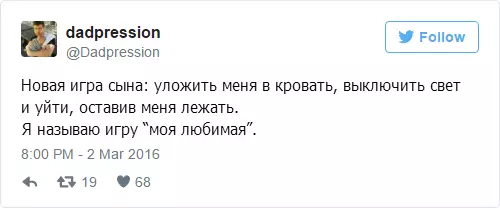 dadpression
@Dadpression

Follow

Новая игра сына: уложить меня в кровать, выключить свет и уйти, оставив меня лежать.
Я называю игру “моя любимая”.

8:00 PM - 2 Mar 2016

19 68